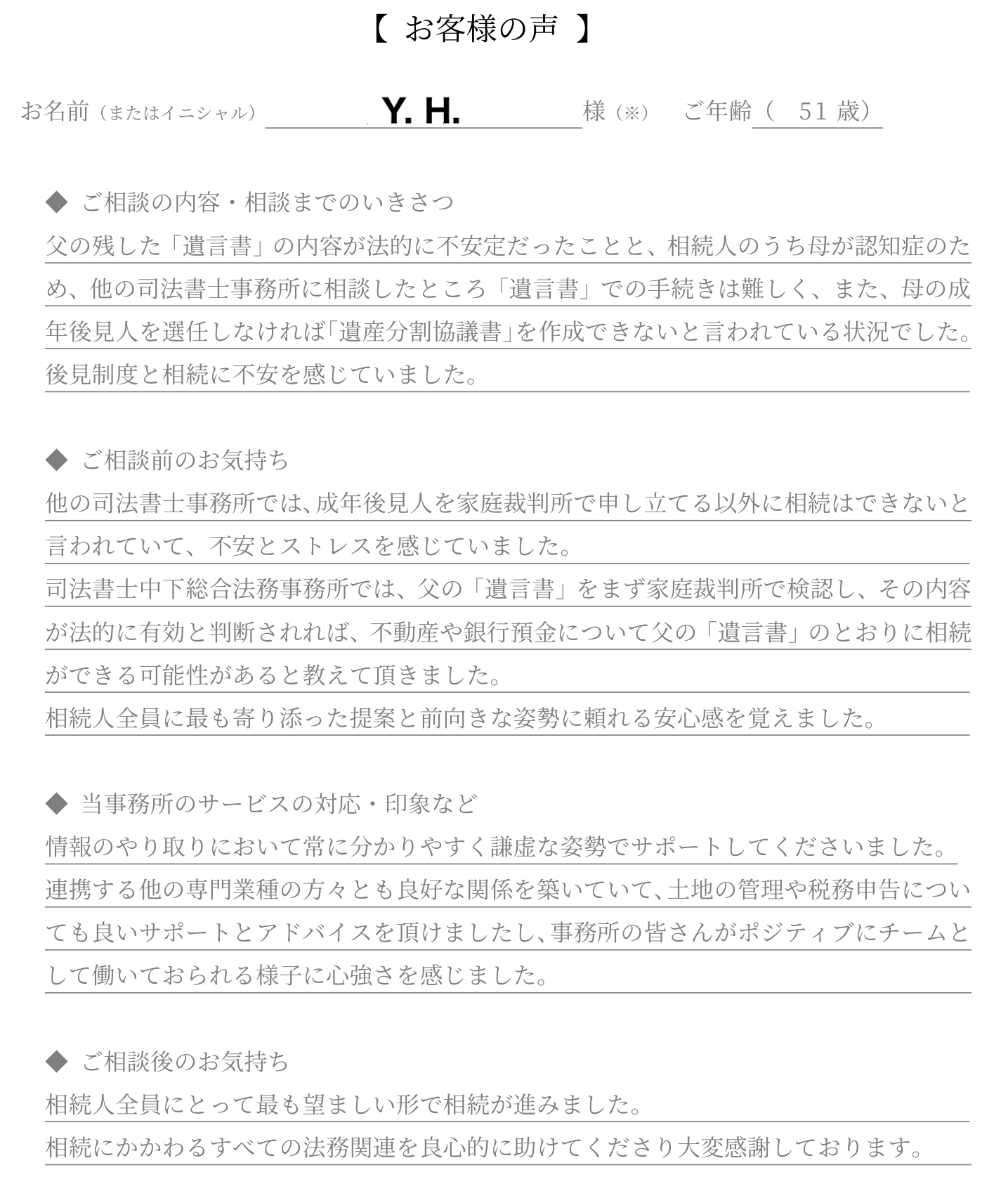 【 お客様の声 】

お名前（またはイニシャル） Y. H. 様（※） ご年齢（ 51 歳）

◆ ご相談の内容・相談までのいきさつ
父の残した「遺言書」の内容が法的に不安定だったことと、相続人のうち母が認知症のため、他の司法書士事務所に相談したところ「遺言書」での手続きは難しく、また、母の成年後見人を選任しなければ「遺産分割協議書」を作成できないと言われている状況でした。後見制度と相続に不安を感じていました。

◆ ご相談前のお気持ち
他の司法書士事務所では、成年後見人を家庭裁判所で申し立てる以外に相続はできないと言われていて、不安とストレスを感じていました。
司法書士中下総合法務事務所では、父の「遺言書」をまず家庭裁判所で検認し、その内容が法的に有効と判断されれば、不動産や銀行預金について父の「遺言書」のとおりに相続ができる可能性があると教えて頂きました。
相続人全員に最も寄り添った提案と前向きな姿勢に頼れる安心感を覚えました。

◆ 当事務所のサービスの対応・印象など
情報のやり取りにおいて常に分かりやすく謙虚な姿勢でサポートしてくださいました。
連携する他の専門業種の方々とも良好な関係を築いていて、土地の管理や税務申告についても良いサポートとアドバイスを頂けましたし、事務所の皆さんがポジティブにチームとして働いておられる様子に心強さを感じました。

◆ ご相談後のお気持ち
相続人全員にとって最も望ましい形で相続が進みました。
相続にかかわるすべての法務関連を良心的に助けてくださり大変感謝しております。